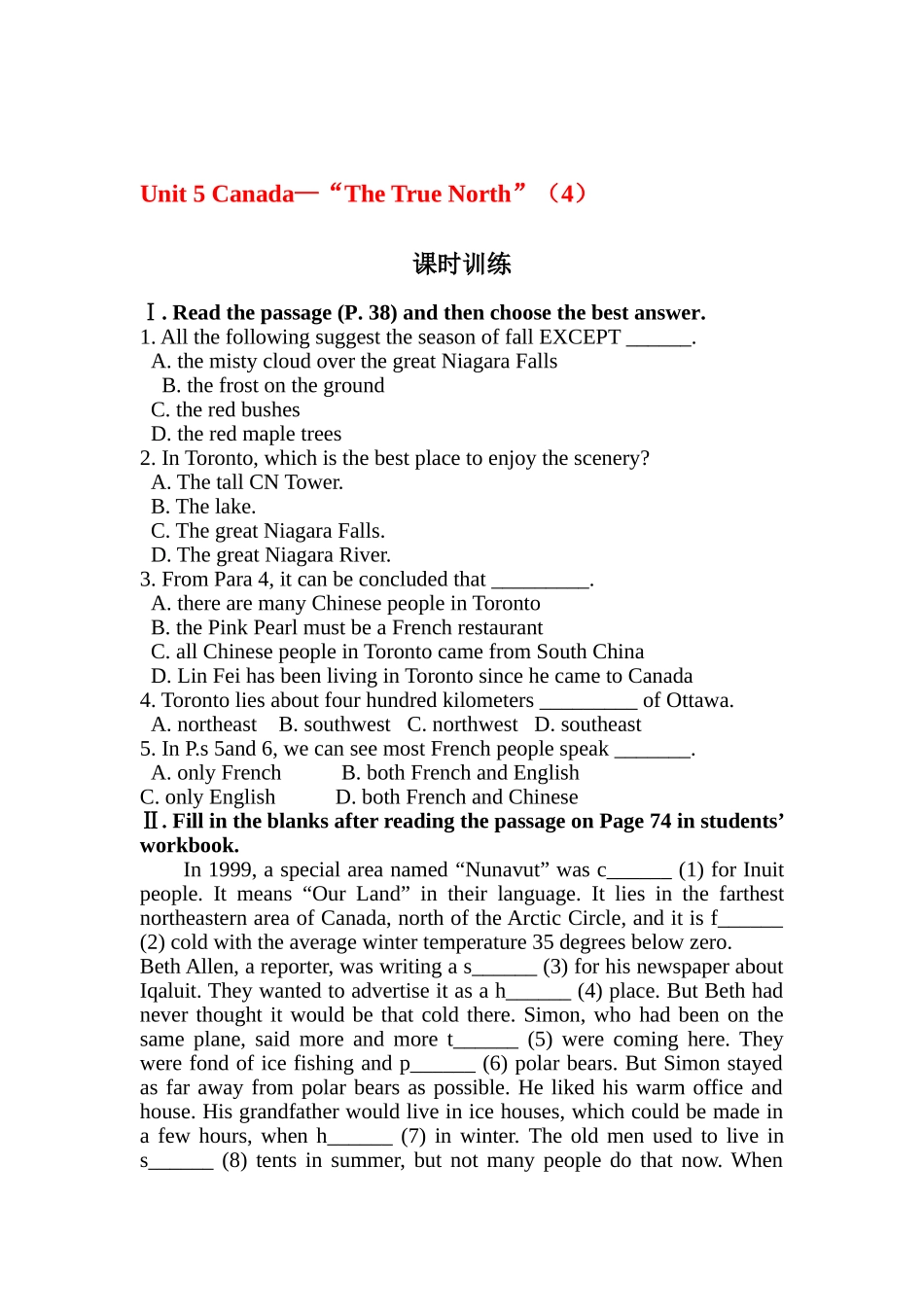 Unit 5 Canada—“The True North”（4）

课时训练

Ⅰ. Read the passage (P. 38) and then choose the best answer.
1. All the following suggest the season of fall EXCEPT ______.
A. the misty cloud over the great Niagara Falls
B. the frost on the ground
C. the red bushes
D. the red maple trees
2. In Toronto, which is the best place to enjoy the scenery?
A. The tall CN Tower.
B. The lake.
C. The great Niagara Falls.
D. The great Niagara River.
3. From Para 4, it can be concluded that _________.
A. there are many Chinese people in Toronto
B. the Pink Pearl must be a French restaurant
C. all Chinese people in Toronto came from South China
D. Lin Fei has been living in Toronto since he came to Canada
4. Toronto lies about four hundred kilometers _________ of Ottawa.
A. northeast B. southwest C. northwest D. southeast
5. In P.s 5and 6, we can see most French people speak _______.
A. only French B. both French and English
C. only English D. both French and Chinese
Ⅱ. Fill in the blanks after reading the passage on Page 74 in students’ workbook.

In 1999, a special area named “Nunavut” was c______ (1) for Inuit people. It means “Our Land” in their language. It lies in the farthest northeastern area of Canada, north of the Arctic Circle, and it is f______ (2) cold with the average winter temperature 35 degrees below zero.
Beth Allen, a reporter, was writing a s______ (3) for his newspaper about Iqaluit. They wanted to advertise it as a h______ (4) place. But Beth had never thought it would be that cold there. Simon, who had been on the same plane, said more and more t______ (5) were coming here. They were fond of ice fishing and p______ (6) polar bears. But Simon stayed as far away from polar bears as possible. He liked his warm office and house. His grandfather would live in ice houses, which could be made in a few hours, when h______ (7) in winter. The old men used to live in s______ (8) tents in summer, but not many people do that now. When